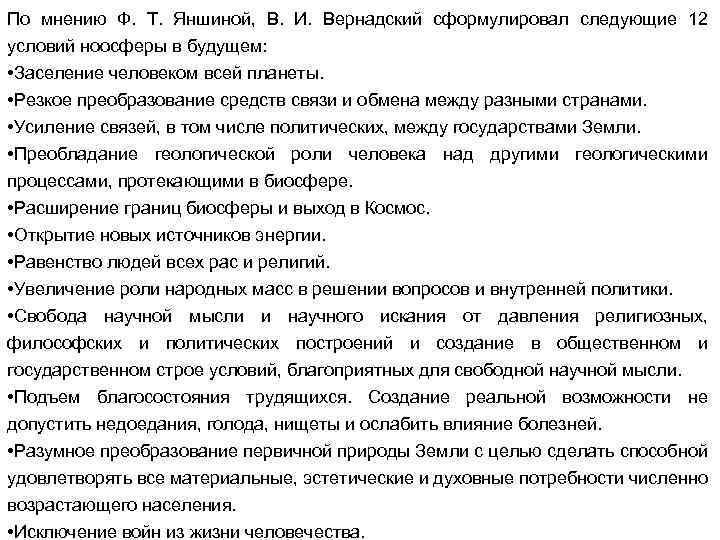 По мнению Ф. Т. Яншиной, В. И. Вернадский сформулировал следующие 12 условий ноосферы в будущем:
•Заселение человеком всей планеты.
•Резкое преобразование средств связи и обмена между разными странами.
•Усиление связей, в том числе политических, между государствами Земли.
•Преобладание геологической роли человека над другими геологическими процессами, протекающими в биосфере.
•Расширение границ биосферы и выход в Космос.
•Открытие новых источников энергии.
•Равенство людей всех рас и религий.
•Увеличение роли народных масс в решении вопросов и внутренней политики.
•Свобода научной мысли и научного искания от давления религиозных, философских и политических построений и создание в общественном и государственном строе условий, благоприятных для свободной научной мысли.
•Подъем благосостояния трудящихся. Создание реальной возможности не допустить недоедания, голода, нищеты и ослабить влияние болезней.
•Разумное преобразование первичной природы Земли с целью сделать способной удовлетворять все материальные, эстетические и духовные потребности численно возрастающего населения.
•Исключение войн из жизни человечества.